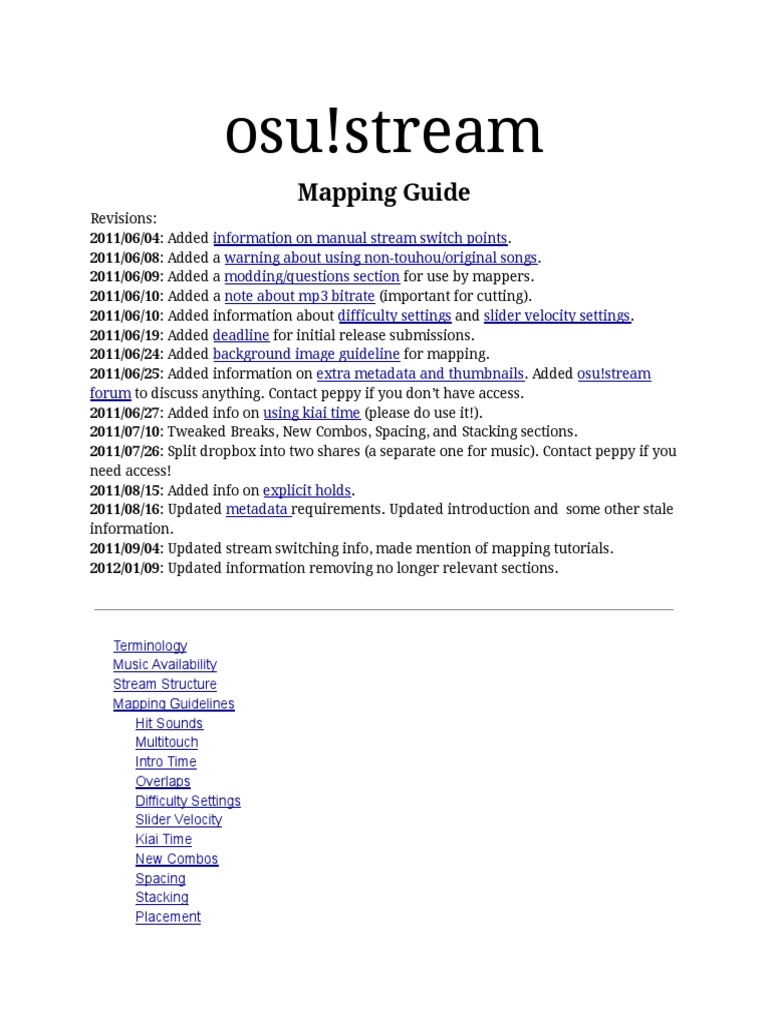 osu!stream

Mapping Guide

Revisions:
2011/06/04: Added information on manual stream switch points.
2011/06/08: Added a warning about using non-touhou/original songs.
2011/06/09: Added a modding/questions section for use by mappers.
2011/06/10: Added a note about mp3 bitrate (important for cutting).
2011/06/10: Added information about difficulty settings and slider velocity settings.
2011/06/19: Added deadline for initial release submissions.
2011/06/24: Added background image guideline for mapping.
2011/06/25: Added information on extra metadata and thumbnails. Added osu!stream forum to discuss anything. Contact peppy if you don't have access.
2011/06/27: Added info on using kiai time (please do use it!).
2011/07/10: Tweaked Breaks, New Combos, Spacing, and Stacking sections.
2011/07/26: Split dropbox into two shares (a separate one for music). Contact peppy if you need access!
2011/08/15: Added info on explicit holds.
2011/08/16: Updated metadata requirements. Updated introduction and some other stale information.
2011/09/04: Updated stream switching info, made mention of mapping tutorials.
2012/01/09: Updated information removing no longer relevant sections.

Terminology
Music Availability
Stream Structure
Mapping Guidelines
Hit Sounds
Multitouch
Intro Time
Overlaps
Difficulty Settings
Slider Velocity
Kiai Time
New Combos
Spacing
Stacking
Placement